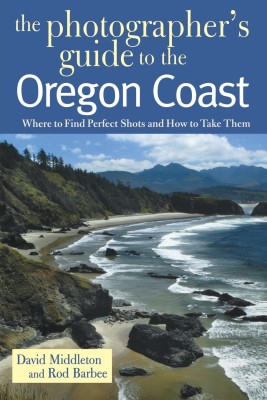 the photographer's guide to the
Oregon Coast

Where to Find Perfect Shots and How to Take Them

David Middleton
and Rod Barbee